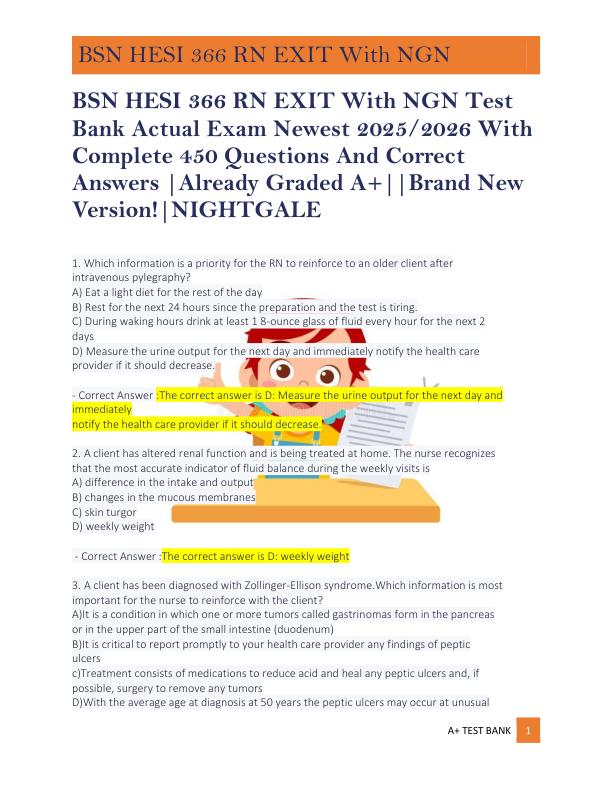 BSN HESI 366 RN EXIT With NGN

BSN HESI 366 RN EXIT With NGN Test Bank Actual Exam Newest 2025/2026 With Complete 450 Questions And Correct Answers |Already Graded A+||Brand New Version!|NIGHTGALE

1. Which information is a priority for the RN to reinforce to an older client after intravenous pylegraphy?
A) Eat a light diet for the rest of the day
B) Rest for the next 24 hours since the preparation and the test is tiring.
C) During waking hours drink at least 1 8-ounce glass of fluid every hour for the next 2 days
D) Measure the urine output for the next day and immediately notify the health care provider if it should decrease.

- Correct Answer :The correct answer is D: Measure the urine output for the next day and immediately notify the health care provider if it should decrease.

2. A client has altered renal function and is being treated at home. The nurse recognizes that the most accurate indicator of fluid balance during the weekly visits is
A) difference in the intake and output
B) changes in the mucous membranes
C) skin turgor
D) weekly weight

- Correct Answer :The correct answer is D: weekly weight

3. A client has been diagnosed with Zollinger-Ellison syndrome.Which information is most important for the nurse to reinforce with the client?
A)It is a condition in which one or more tumors called gastrinomas form in the pancreas or in the upper part of the small intestine (duodenum)
B)It is critical to report promptly to your health care provider any findings of peptic ulcers
c)Treatment consists of medications to reduce acid and heal any peptic ulcers and, if possible, surgery to remove any tumors
D)With the average age at diagnosis at 50 years the peptic ulcers may occur at unusual

A+ TEST BANK 1